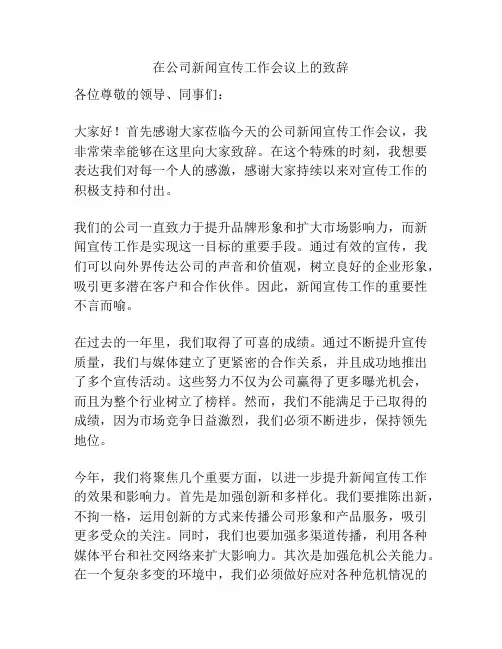 在公司新闻宣传工作会议上的致辞

各位尊敬的领导、同事们：

大家好！首先感谢大家莅临今天的公司新闻宣传工作会议，我非常荣幸能够在这里向大家致辞。在这个特殊的时刻，我想要表达我们对每一个人的感激，感谢大家持续以来对宣传工作的积极支持和付出。

我们的公司一直致力于提升品牌形象和扩大市场影响力，而新闻宣传工作是实现这一目标的重要手段。通过有效的宣传，我们可以向外界传达公司的声音和价值观，树立良好的企业形象，吸引更多潜在客户和合作伙伴。因此，新闻宣传工作的重要性不言而喻。

在过去的一年里，我们取得了可喜的成绩。通过不断提升宣传质量，我们与媒体建立了更紧密的合作关系，并且成功地推出了多个宣传活动。这些努力不仅为公司赢得了更多曝光机会，而且为整个行业树立了榜样。然而，我们不能满足于已取得的成绩，因为市场竞争日益激烈，我们必须不断进步，保持领先地位。

今年，我们将聚焦几个重要方面，以进一步提升新闻宣传工作的效果和影响力。首先是加强创新和多样化。我们要推陈出新，不拘一格，运用创新的方式来传播公司形象和产品服务，吸引更多受众的关注。同时，我们也要加强多渠道传播，利用各种媒体平台和社交网络来扩大影响力。其次是加强危机公关能力。在一个复杂多变的环境中，我们必须做好应对各种危机情况的